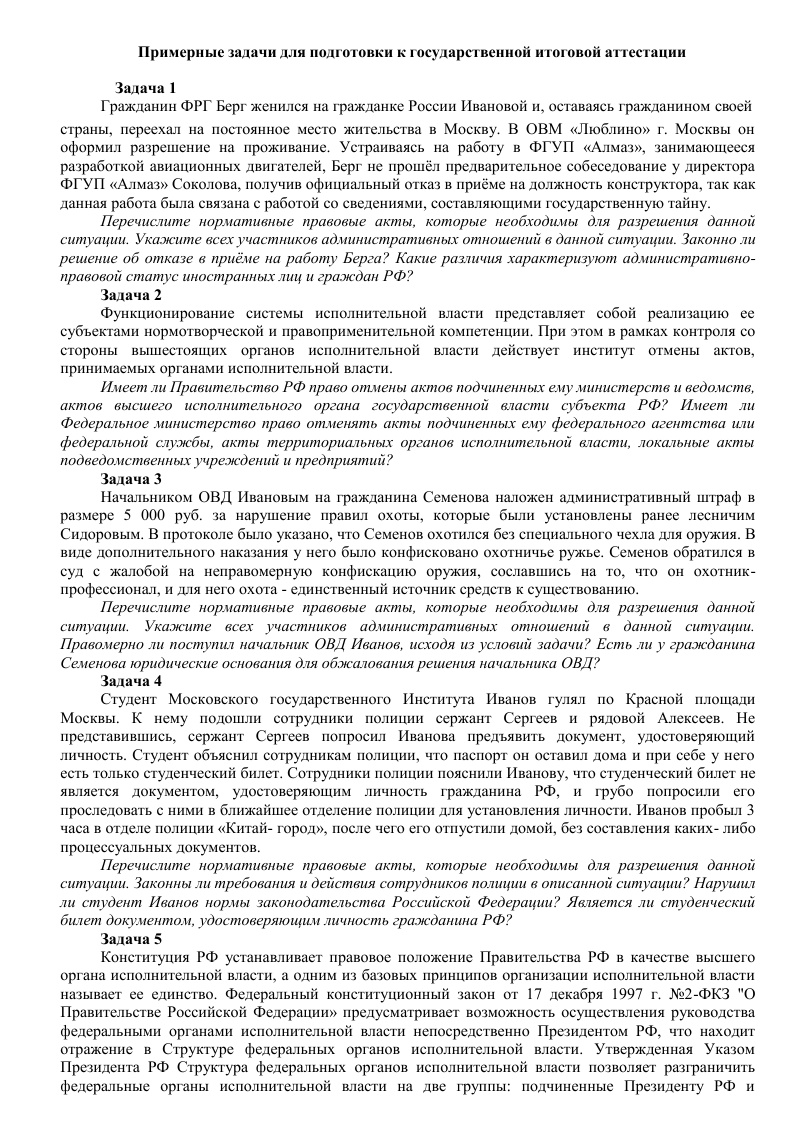 Примерные задачи для подготовки к государственной итоговой аттестации

Задача 1
Гражданин ФРГ Берг женился на гражданке России Ивановой и, оставаясь гражданином своей страны, переехал на постоянное место жительства в Москву. В ОВМ «Люблино» г. Москвы он оформил разрешение на проживание. Устраиваясь на работу в ФГУП «Алмаз», занимающееся разработкой авиационных двигателей, Берг не прошёл предварительное собеседование у директора ФГУП «Алмаз» Соколова, получив официальный отказ в приёме на должность конструктора, так как данная работа была связана с работой со сведениями, составляющими государственную тайну.
Перечислите нормативные правовые акты, которые необходимы для разрешения данной ситуации. Укажите всех участников административных отношений в данной ситуации. Законно ли решение об отказе в приёме на работу Берга? Какие различия характеризуют административно-правовой статус иностранных лиц и граждан РФ?
Задача 2
Функционирование системы исполнительной власти представляет собой реализацию ее субъектами нормотворческой и правоприменительной компетенции. При этом в рамках контроля со стороны вышестоящих органов исполнительной власти действует институт отмены актов, принимаемых органами исполнительной власти.
Имеет ли Правительство РФ право отмены актов подчиненных ему министерств и ведомств, актов высшего исполнительного органа государственной власти субъекта РФ? Имеет ли Федеральное министерство право отменять акты подчиненных ему федерального агентства или федеральной службы, акты территориальных органов исполнительной власти, локальные акты подведомственных учреждений и предприятий?
Задача 3
Начальником ОВД Ивановым на гражданина Семенова наложен административный штраф в размере 5 000 руб. за нарушение правил охоты, которые были установлены ранее лесничим Сидоровым. В протоколе было указано, что Семенов охотился без специального чехла для оружия. В виде дополнительного наказания у него было конфисковано охотничье ружье. Семенов обратился в суд с жалобой на неправомерную конфискацию оружия, сославшись на то, что он охотник-профессионал, и для него охота - единственный источник средств к существованию.
Перечислите нормативные правовые акты, которые необходимы для разрешения данной ситуации. Укажите всех участников административных отношений в данной ситуации. Правомерно ли поступил начальник ОВД Иванов, исходя из условий задачи? Есть ли у гражданина Семенова юридические основания для обжалования решения начальника ОВД?
Задача 4
Студент Московского государственного Института Иванов гулял по Красной площади Москвы. К нему подошли сотрудники полиции сержант Сергеев и рядовой Алексеев. Не представившись, сержант Сергеев попросил Иванова предъявить документ, удостоверяющий личность. Студент объяснил сотрудникам полиции, что паспорт он оставил дома и при себе у него есть только студенческий билет. Сотрудники полиции пояснили Иванову, что студенческий билет не является документом, удостоверяющим личность гражданина РФ, и грубо попросили его проследовать с ними в ближайшее отделение полиции для установления личности. Иванов пробыл 3 часа в отделе полиции «Китай- город», после чего его отпустили домой, без составления каких- либо процессуальных документов.
Перечислите нормативные правовые акты, которые необходимы для разрешения данной ситуации. Законны ли требования и действия сотрудников полиции в описанной ситуации? Нарушил ли студент Иванов нормы законодательства Российской Федерации? Является ли студенческий билет документом, удостоверяющим личность гражданина РФ?
Задача 5
Конституция РФ устанавливает правовое положение Правительства РФ в качестве высшего органа исполнительной власти, а одним из базовых принципов организации исполнительной власти называет ее единство. Федеральный конституционный закон от 17 декабря 1997 г. №2-ФКЗ "О Правительстве Российской Федерации» предусматривает возможность осуществления руководства федеральными органами исполнительной власти непосредственно Президентом РФ, что находит отражение в Структуре федеральных органов исполнительной власти. Утвержденная Указом Президента РФ Структура федеральных органов исполнительной власти позволяет разграничить федеральные органы исполнительной власти на две группы: подчиненные Президенту РФ и